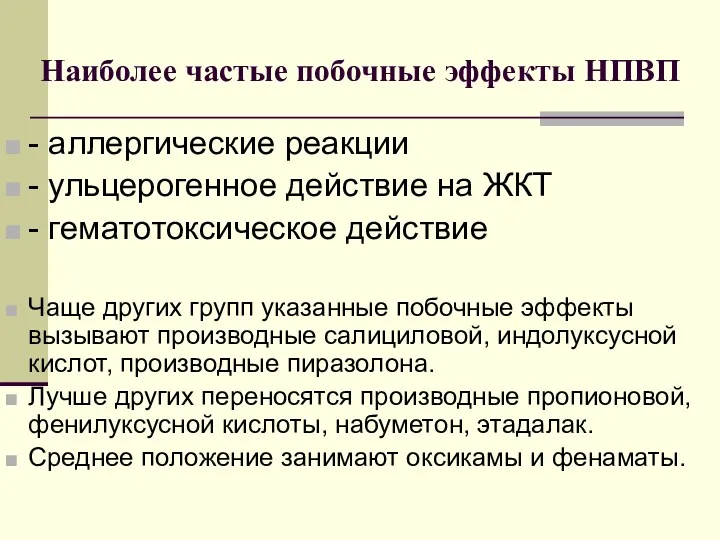 Наиболее частые побочные эффекты НПВП

- аллергические реакции
- ульцерогенное действие на ЖКТ
- гематотоксическое действие

Чаще других групп указанные побочные эффекты вызывают производные салициловой, индолуксусной кислот, производные пиразолона.

Лучше других переносятся производные пропионовой, фенилуксусной кислоты, набуметон, этадалак.

Среднее положение занимают оксикамы и фенаматы.